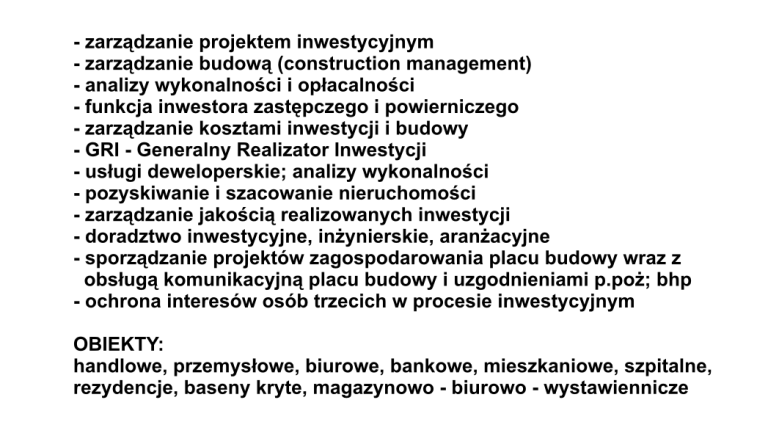 - zarządzanie projektem inwestycyjnym
- zarządzanie budową (construction management)
- analizy wykonalności i opłacalności
- funkcja inwestora zastępczego i powierniczego
- zarządzanie kosztami inwestycji i budowy
- GRI - Generalny Realizator Inwestycji
- usługi deweloperskie; analizy wykonalności
- pozyskiwanie i szacowanie nieruchomości
- zarządzanie jakością realizowanych inwestycji
- doradztwo inwestycyjne, inżynierskie, aranżacyjne
- sporządzanie projektów zagospodarowania placu budowy wraz z obsługą komunikacyjną placu budowy i uzgodnieniami p.poż; bhp
- ochrona interesów osób trzecich w procesie inwestycyjnym

OBIEKTY:
handlowe, przemysłowe, biurowe, bankowe, mieszkaniowe, szpitalne, rezydencje, baseny kryte, magazynowo - biurowo - wystawiennicze